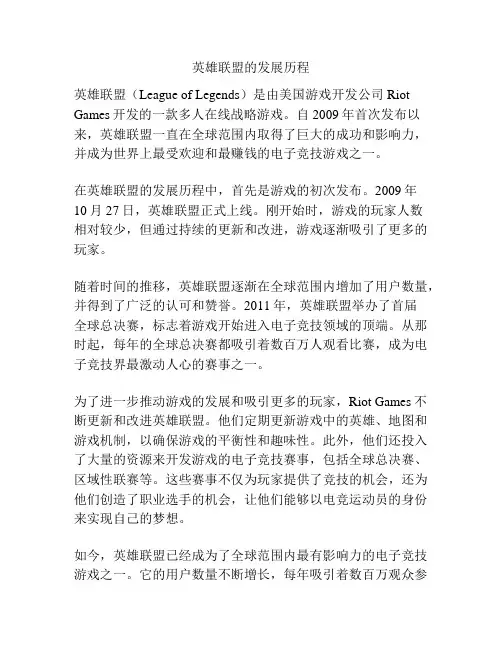 英雄联盟的发展历程

英雄联盟（League of Legends）是由美国游戏开发公司 Riot Games 开发的一款多人在线战略游戏。自 2009 年首次发布以来，英雄联盟一直在全球范围内取得了巨大的成功和影响力，并成为世界上最受欢迎和最赚钱的电子竞技游戏之一。

在英雄联盟的发展历程中，首先是游戏的初次发布。2009 年 10 月 27 日，英雄联盟正式上线。刚开始时，游戏的玩家人数相对较少，但通过持续的更新和改进，游戏逐渐吸引了更多的玩家。

随着时间的推移，英雄联盟逐渐在全球范围内增加了用户数量，并得到了广泛的认可和赞誉。2011 年，英雄联盟举办了首届全球总决赛，标志着游戏开始进入电子竞技领域的顶端。从那时起，每年的全球总决赛都吸引着数百万人观看比赛，成为电子竞技界最激动人心的赛事之一。

为了进一步推动游戏的发展和吸引更多的玩家，Riot Games 不断更新和改进英雄联盟。他们定期更新游戏中的英雄、地图和游戏机制，以确保游戏的平衡性和趣味性。此外，他们还投入了大量的资源来开发游戏的电子竞技赛事，包括全球总决赛、区域性联赛等。这些赛事不仅为玩家提供了竞技的机会，还为他们创造了职业选手的机会，让他们能够以电竞运动员的身份来实现自己的梦想。

如今，英雄联盟已经成为了全球范围内最有影响力的电子竞技游戏之一。它的用户数量不断增长，每年吸引着数百万观众参